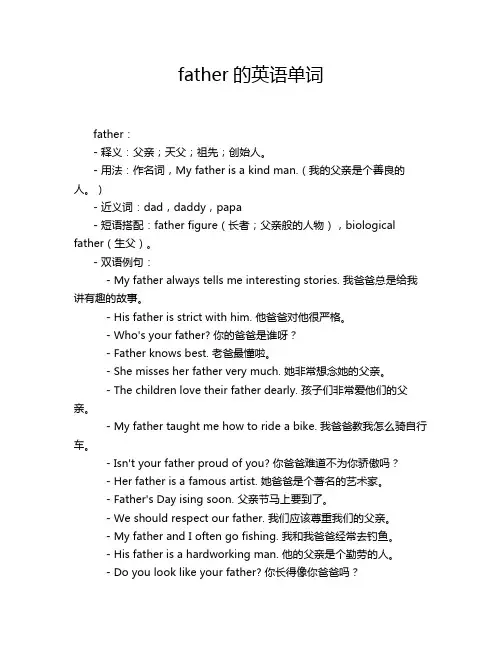 father 的英语单词

father：

- 释义：父亲；天父；祖先；创始人。

- 用法：作名词，My father is a kind man.（我的父亲是个善良的人。）

- 近义词：dad，daddy，papa

- 短语搭配：father figure（长者；父亲般的人物），biological father（生父）。

- 双语例句：

- My father always tells me interesting stories. 我爸爸总是给我讲有趣的故事。

- His father is strict with him. 他爸爸对他很严格。

- Who's your father? 你的爸爸是谁呀？

- Father knows best. 老爸最懂啦。

- She misses her father very much. 她非常想念她的父亲。

- The children love their father dearly. 孩子们非常爱他们的父亲。

- My father taught me how to ride a bike. 我爸爸教我怎么骑自行车。

- Isn't your father proud of you? 你爸爸难道不为你骄傲吗？

- Her father is a famous artist. 她爸爸是个著名的艺术家。

- Father's Day ising soon. 父亲节马上要到了。

- We should respect our father. 我们应该尊重我们的父亲。

- My father and I often go fishing. 我和我爸爸经常去钓鱼。

- His father is a hardworking man. 他的父亲是个勤劳的人。

- Do you look like your father? 你长得像你爸爸吗？